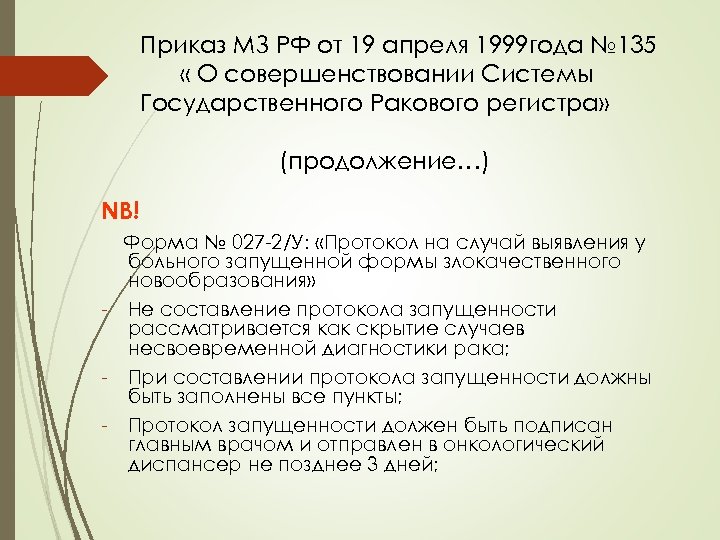 Приказ МЗ РФ от 19 апреля 1999года №135 « О совершенствовании Системы Государственного Ракового регистра»

(продолжение…)

NB!

Форма № 027-2/У: «Протокол на случай выявления у больного запущенной формы злокачественного новообразования»

- Не составление протокола запущенности рассматривается как скрытие случаев несвоевременной диагностики рака;
- При составлении протокола запущенности должны быть заполнены все пункты;
- Протокол запущенности должен быть подписан главным врачом и отправлен в онкологический диспансер не позднее 3 дней;